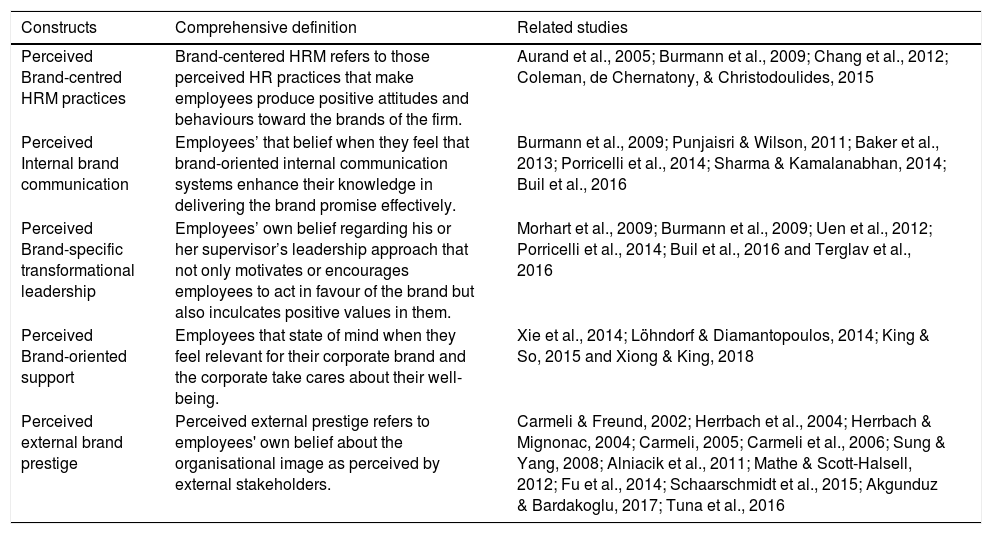 | Constructs | Comprehensive definition | Related studies |
|---|---|---|
| Perceived Brand-centred HRM practices | Brand-centered HRM refers to those perceived HR practices that make employees produce positive attitudes and behaviours toward the brands of the firm. | Aurand et al., 2005; Burmann et al., 2009; Chang et al., 2012; Coleman, de Chernatony, & Christodoulides, 2015 |
| Perceived Internal brand communication | Employees' that belief when they feel that brand-oriented internal communication systems enhance their knowledge in delivering the brand promise effectively. | Burmann et al., 2009; Punjaisri & Wilson, 2011; Baker et al., 2013; Porricelli et al., 2014; Sharma & Kamalanabhan, 2014; Buil et al., 2016 |
| Perceived Brand-specific transformational leadership | Employees' own belief regarding his or her supervisor's leadership approach that not only motivates or encourages employees to act in favour of the brand but also inculcates positive values in them. | Morhart et al., 2009; Burmann et al., 2009; Uen et al., 2012; Porricelli et al., 2014; Buil et al., 2016 and Terglav et al., 2016 |
| Perceived Brand-oriented support | Employees that state of mind when they feel relevant for their corporate brand and the corporate take cares about their well-being. | Xie et al., 2014; Löhndorf & Diamantopoulos, 2014; King & So, 2015 and Xiong & King, 2018 |
| Perceived external brand prestige | Perceived external prestige refers to employees' own belief about the organisational image as perceived by external stakeholders. | Carmeli & Freund, 2002; Herrbach et al., 2004; Herrbach & Mignonac, 2004; Carmeli, 2005; Carmeli et al., 2006; Sung & Yang, 2008; Alniacik et al., 2011; Mathe & Scott-Halsell, 2012; Fu et al., 2014; Schaarschmidt et al., 2015; Akgunduz & Bardakoglu, 2017; Tuna et al., 2016 |